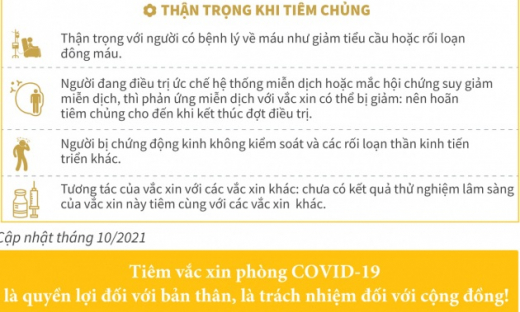 THẬN TRỌNG KHI TIÊM CHỦNG

Thận trọng với người có bệnh lý về máu như giảm tiểu cầu hoặc rối loạn đông máu.

Người đang điều trị ức chế hệ thống miễn dịch hoặc mắc hội chứng suy giảm miễn dịch, thì phản ứng miễn dịch với vắc xin có thể bị giảm: nên hoãn tiêm chủng cho đến khi kết thúc đợt điều trị.

Người bị chứng động kinh không kiểm soát và các rối loạn thần kinh tiến triển khác.

Tương tác của vắc xin với các vắc xin khác: chưa có kết quả thử nghiệm lâm sàng của vắc xin này tiêm cùng với các vắc xin khác.

Cập nhật tháng 10/2021

Tiêm vắc xin phòng COVID-19
là quyền lợi đối với bản thân, là trách nhiệm đối với cộng đồng!